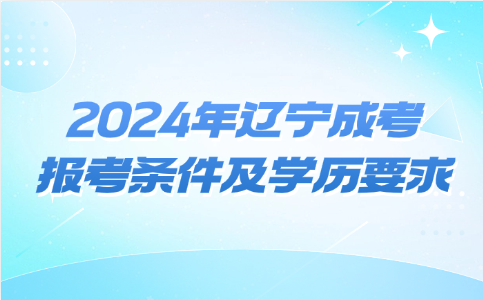 2024年辽宁成考
报考条件及学历要求